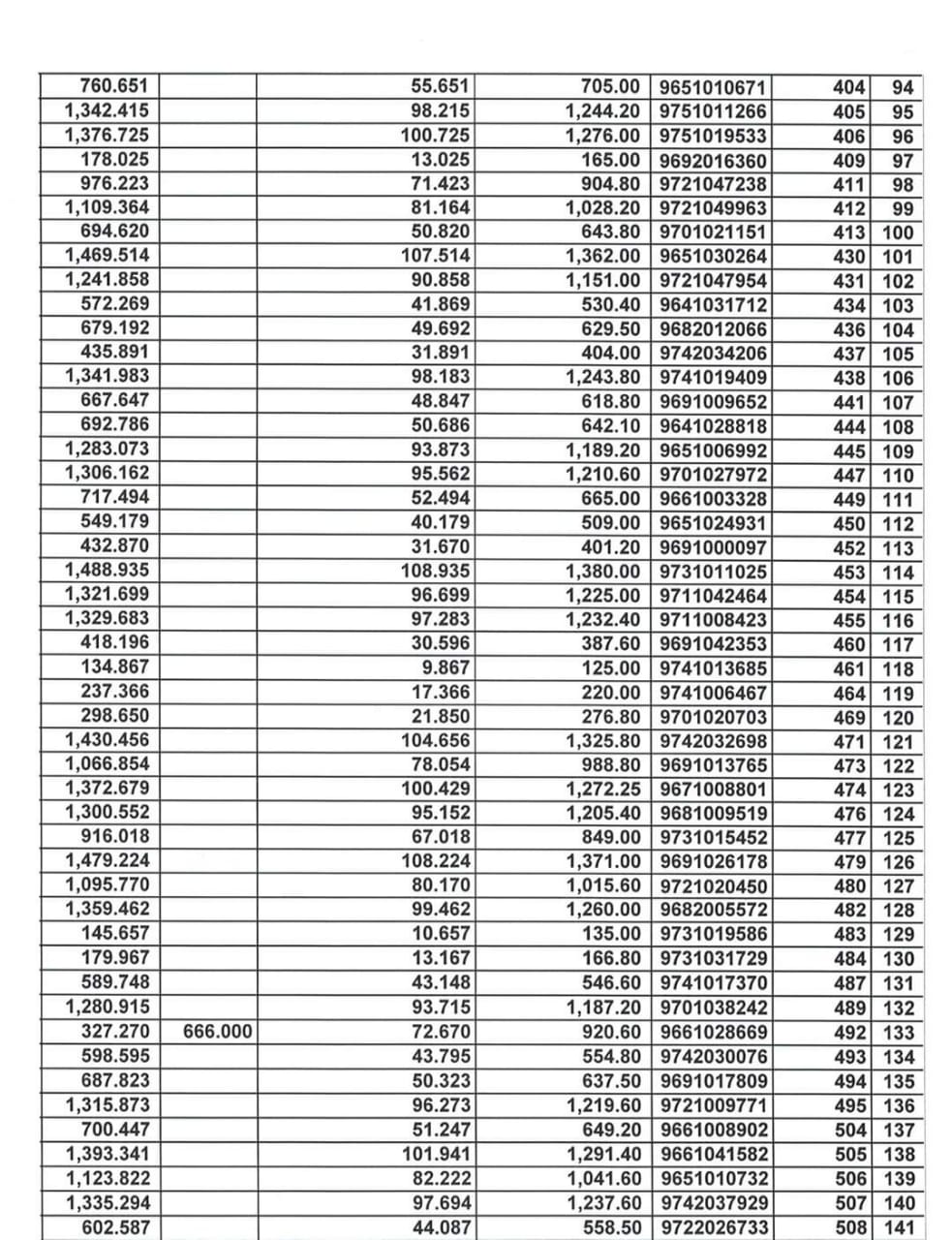 | 760.651 | | 55.651 | 705.00 | 9651010671 | 404 | 94 |
|---|---|---|---|---|---|---|
| 1,342.415 | | 98.215 | 1,244.20 | 9751011266 | 405 | 95 |
| 1,376.725 | | 100.725 | 1,276.00 | 9751019533 | 406 | 96 |
| 178.025 | | 13.025 | 165.00 | 9692016360 | 409 | 97 |
| 976.223 | | 71.423 | 904.80 | 9721047238 | 411 | 98 |
| 1,109.364 | | 81.164 | 1,028.20 | 9721049963 | 412 | 99 |
| 694.620 | | 50.820 | 643.80 | 9701021151 | 413 | 100 |
| 1,469.514 | | 107.514 | 1,362.00 | 9651030264 | 430 | 101 |
| 1,241.858 | | 90.858 | 1,151.00 | 9721047954 | 431 | 102 |
| 572.269 | | 41.869 | 530.40 | 9641031712 | 434 | 103 |
| 679.192 | | 49.692 | 629.50 | 9682012066 | 436 | 104 |
| 435.891 | | 31.891 | 404.00 | 9742034206 | 437 | 105 |
| 1,341.983 | | 98.183 | 1,243.80 | 9741019409 | 438 | 106 |
| 667.647 | | 48.847 | 618.80 | 9691009652 | 441 | 107 |
| 692.786 | | 50.686 | 642.10 | 9641028818 | 444 | 108 |
| 1,283.073 | | 93.873 | 1,189.20 | 9651006992 | 445 | 109 |
| 1,306.162 | | 95.562 | 1,210.60 | 9701027972 | 447 | 110 |
| 717.494 | | 52.494 | 665.00 | 9661003328 | 449 | 111 |
| 549.179 | | 40.179 | 509.00 | 9651024931 | 450 | 112 |
| 432.870 | | 31.670 | 401.20 | 9691000097 | 452 | 113 |
| 1,488.935 | | 108.935 | 1,380.00 | 9731011025 | 453 | 114 |
| 1,321.699 | | 96.699 | 1,225.00 | 9711042464 | 454 | 115 |
| 1,329.683 | | 97.283 | 1,232.40 | 9711008423 | 455 | 116 |
| 418.196 | | 30.596 | 387.60 | 9691042353 | 460 | 117 |
| 134.867 | | 9.867 | 125.00 | 9741013685 | 461 | 118 |
| 237.366 | | 17.366 | 220.00 | 9741006467 | 464 | 119 |
| 298.650 | | 21.850 | 276.80 | 9701020703 | 469 | 120 |
| 1,430.456 | | 104.656 | 1,325.80 | 9742032698 | 471 | 121 |
| 1,066.854 | | 78.054 | 988.80 | 9691013765 | 473 | 122 |
| 1,372.679 | | 100.429 | 1,272.25 | 9671008801 | 474 | 123 |
| 1,300.552 | | 95.152 | 1,205.40 | 9681009519 | 476 | 124 |
| 916.018 | | 67.018 | 849.00 | 9731015452 | 477 | 125 |
| 1,479.224 | | 108.224 | 1,371.00 | 9691026178 | 479 | 126 |
| 1,095.770 | | 80.170 | 1,015.60 | 9721020450 | 480 | 127 |
| 1,359.462 | | 99.462 | 1,260.00 | 9682005572 | 482 | 128 |
| 145.657 | | 10.657 | 135.00 | 9731019586 | 483 | 129 |
| 179.967 | | 13.167 | 166.80 | 9731031729 | 484 | 130 |
| 589.748 | | 43.148 | 546.60 | 9741017370 | 487 | 131 |
| 1,280.915 | | 93.715 | 1,187.20 | 9701038242 | 489 | 132 |
| 327.270 | 666.000 | 72.670 | 920.60 | 9661028669 | 492 | 133 |
| 598.595 | | 43.795 | 554.80 | 9742030076 | 493 | 134 |
| 687.823 | | 50.323 | 637.50 | 9691017809 | 494 | 135 |
| 1,315.873 | | 96.273 | 1,219.60 | 9721009771 | 495 | 136 |
| 700.447 | | 51.247 | 649.20 | 9661008902 | 504 | 137 |
| 1,393.341 | | 101.941 | 1,291.40 | 9661041582 | 505 | 138 |
| 1,123.822 | | 82.222 | 1,041.60 | 9651010732 | 506 | 139 |
| 1,335.294 | | 97.694 | 1,237.60 | 9742037929 | 507 | 140 |
| 602.587 | | 44.087 | 558.50 | 9722026733 | 508 | 141 |